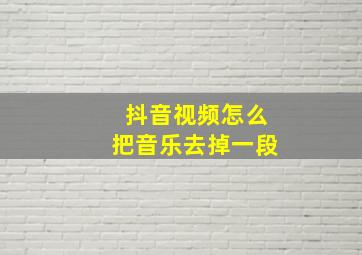 抖音视频怎么
把音乐去掉一段